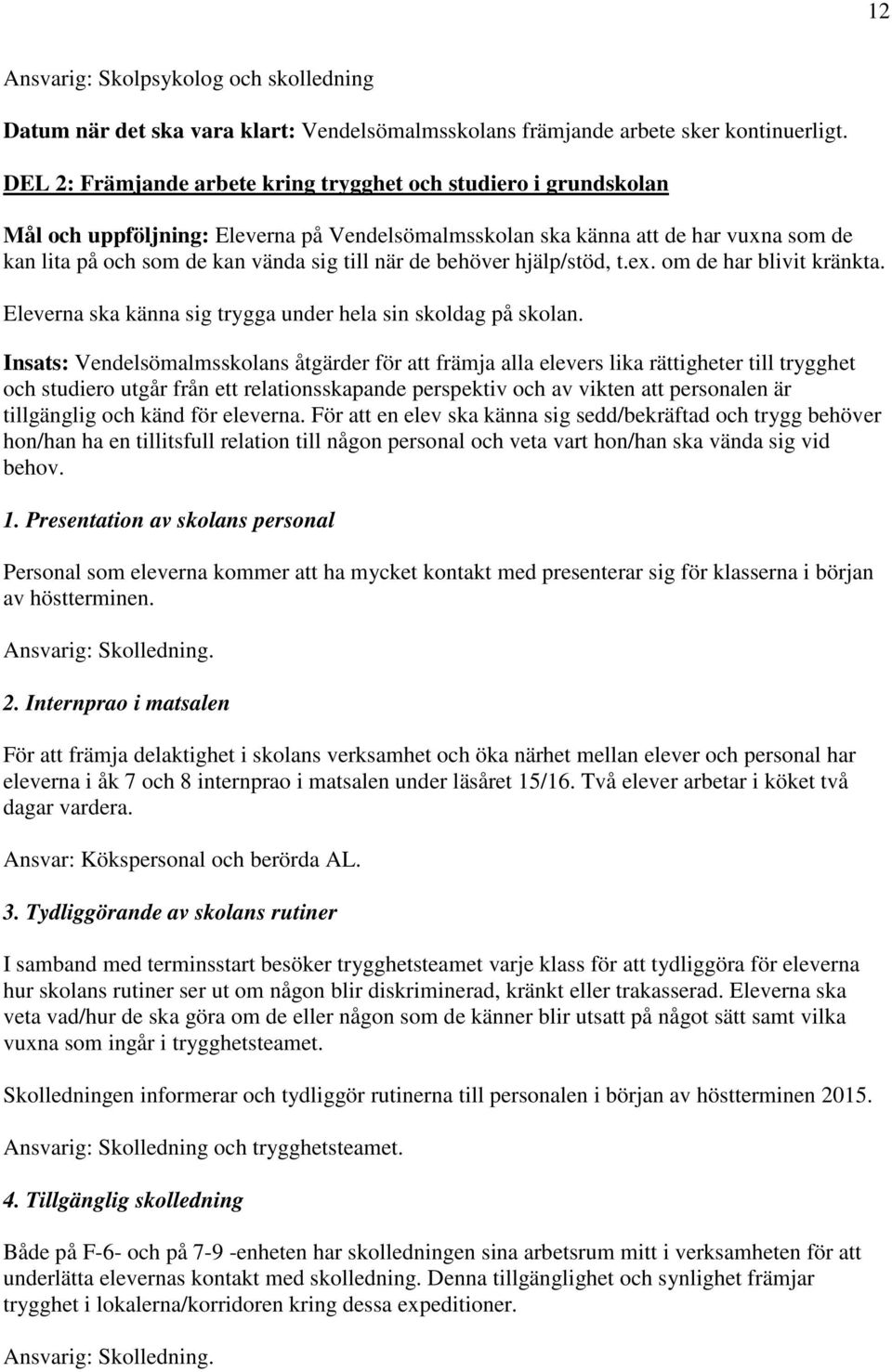 12

Ansvarig: Skolpsykolog och skolledning

Datum när det ska vara klart: Vendelsömalmsskolans främjande arbete sker kontinuerligt.

DEL 2: Främjande arbete kring trygghet och studiero i grundskolan

Mål och uppföljning: Eleverna på Vendelsömalmsskolan ska känna att de har vuxna som de kan lita på och som de kan vända sig till när de behöver hjälp/stöd, t.ex. om de har blivit kränkta.

Eleverna ska känna sig trygga under hela sin skoldag på skolan.

Insats: Vendelsömalmsskolans åtgärder för att främja alla elevers lika rättigheter till trygghet och studiero utgår från ett relationsskapande perspektiv och av vikten att personalen är tillgänglig och känd för eleverna. För att en elev ska känna sig sedd/bekräftad och trygg behöver hon/han ha en tillitsfull relation till någon personal och veta vart hon/han ska vända sig vid behov.

1. Presentation av skolans personal

Personal som eleverna kommer att ha mycket kontakt med presenterar sig för klasserna i början av höstterminen.

Ansvarig: Skolledning.

2. Internprao i matsalen

För att främja delaktighet i skolans verksamhet och öka närhet mellan elever och personal har eleverna i åk 7 och 8 internprao i matsalen under läsåret 15/16. Två elever arbetar i köket två dagar vardera.

Ansvar: Kökspersonal och berörda AL.

3. Tydliggörande av skolans rutiner

I samband med terminsstart besöker trygghetsteamet varje klass för att tydliggöra för eleverna hur skolans rutiner ser ut om någon blir diskriminerad, kränkt eller trakasserad. Eleverna ska veta vad/hur de ska göra om de eller någon som de känner blir utsatt på något sätt samt vilka vuxna som ingår i trygghetsteamet.

Skolledningen informerar och tydliggör rutinerna till personalen i början av höstterminen 2015.

Ansvarig: Skolledning och trygghetsteamet.

4. Tillgänglig skolledning

Både på F-6- och på 7-9 -enheten har skolledningen sina arbetsrum mitt i verksamheten för att underlätta elevernas kontakt med skolledning. Denna tillgänglighet och synlighet främjar trygghet i lokalerna/korridoren kring dessa expeditioner.

Ansvarig: Skolledning.